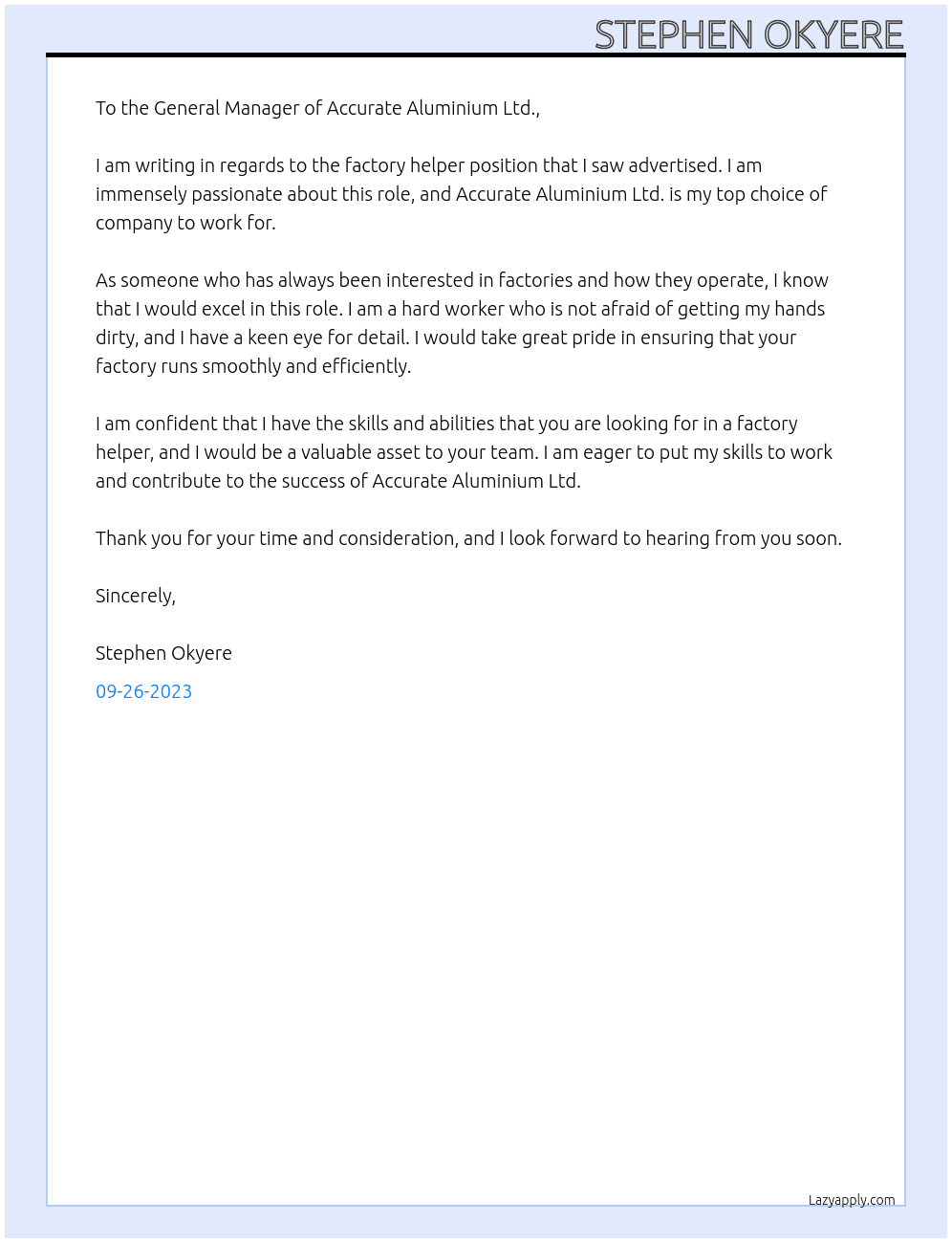 STEPHEN OKYERE

To the General Manager of Accurate Aluminium Ltd.,

I am writing in regards to the factory helper position that I saw advertised. I am immensely passionate about this role, and Accurate Aluminium Ltd. is my top choice of company to work for.

As someone who has always been interested in factories and how they operate, I know that I would excel in this role. I am a hard worker who is not afraid of getting my hands dirty, and I have a keen eye for detail. I would take great pride in ensuring that your factory runs smoothly and efficiently.

I am confident that I have the skills and abilities that you are looking for in a factory helper, and I would be a valuable asset to your team. I am eager to put my skills to work and contribute to the success of Accurate Aluminium Ltd.

Thank you for your time and consideration, and I look forward to hearing from you soon.

Sincerely,

Stephen Okyere

09-26-2023

Lazyapply.com